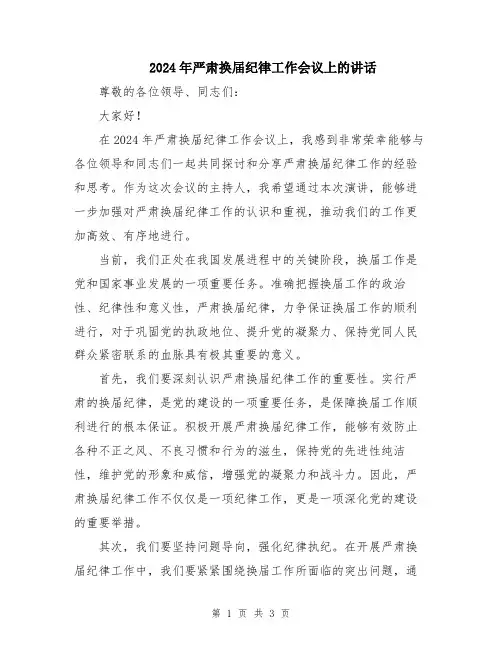 2024年严肃换届纪律工作会议上的讲话

尊敬的各位领导、同志们：

大家好！

在2024年严肃换届纪律工作会议上，我感到非常荣幸能够与各位领导和同志们一起共同探讨和分享严肃换届纪律工作的经验和思考。作为这次会议的主持人，我希望通过本次演讲，能够进一步加强对严肃换届纪律工作的认识和重视，推动我们的工作更加高效、有序地进行。

当前，我们正处在我国发展进程中的关键阶段，换届工作是党和国家事业发展的一项重要任务。准确把握换届工作的政治性、纪律性和意义性，严肃换届纪律，力争保证换届工作的顺利进行，对于巩固党的执政地位、提升党的凝聚力、保持党同人民群众紧密联系的血脉具有极其重要的意义。

首先，我们要深刻认识严肃换届纪律工作的重要性。实行严肃的换届纪律，是党的建设的一项重要任务，是保障换届工作顺利进行的根本保证。积极开展严肃换届纪律工作，能够有效防止各种不正之风、不良习惯和行为的滋生，保持党的先进性纯洁性，维护党的形象和威信，增强党的凝聚力和战斗力。因此，严肃换届纪律工作不仅仅是一项纪律工作，更是一项深化党的建设的重要举措。

其次，我们要坚持问题导向，强化纪律执纪。在开展严肃换届纪律工作中，我们要紧紧围绕换届工作所面临的突出问题，通

第 1 页 共 3 页